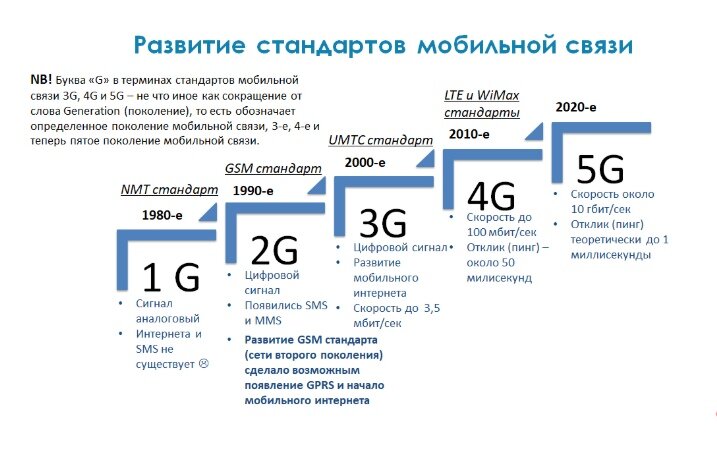 Развитие стандартов мобильной связи

NB! Буква «G» в терминах стандартов мобильной связи 3G, 4G и 5G – не что иное как сокращение от слова Generation (поколение), то есть обозначает определенное поколение мобильной связи, 3-е, 4-е и теперь пятое поколение мобильной связи.

NMT стандарт
1980-е
1 G
• Сигнал аналоговый
• Интернета и SMS не существует ☹

GSM стандарт
1990-е
2G
• Цифровой сигнал
• Появились SMS и MMS
• Развитие GSM стандарта (сети второго поколения) сделало возможным появление GPRS и начало мобильного интернета

UMTC стандарт
2000-е
3G
• Цифровой сигнал
• Развитие мобильного интернета
• Скорость до 3,5 мбит/сек

LTE и WiMax стандарты
2010-е
4G
• Скорость до 100 мбит/сек
• Отклик (пинг) – около 50 милисекунд

2020-е
5G
• Скорость около 10 гбит/сек
• Отклик (пинг) теоретически до 1 миллисекунды